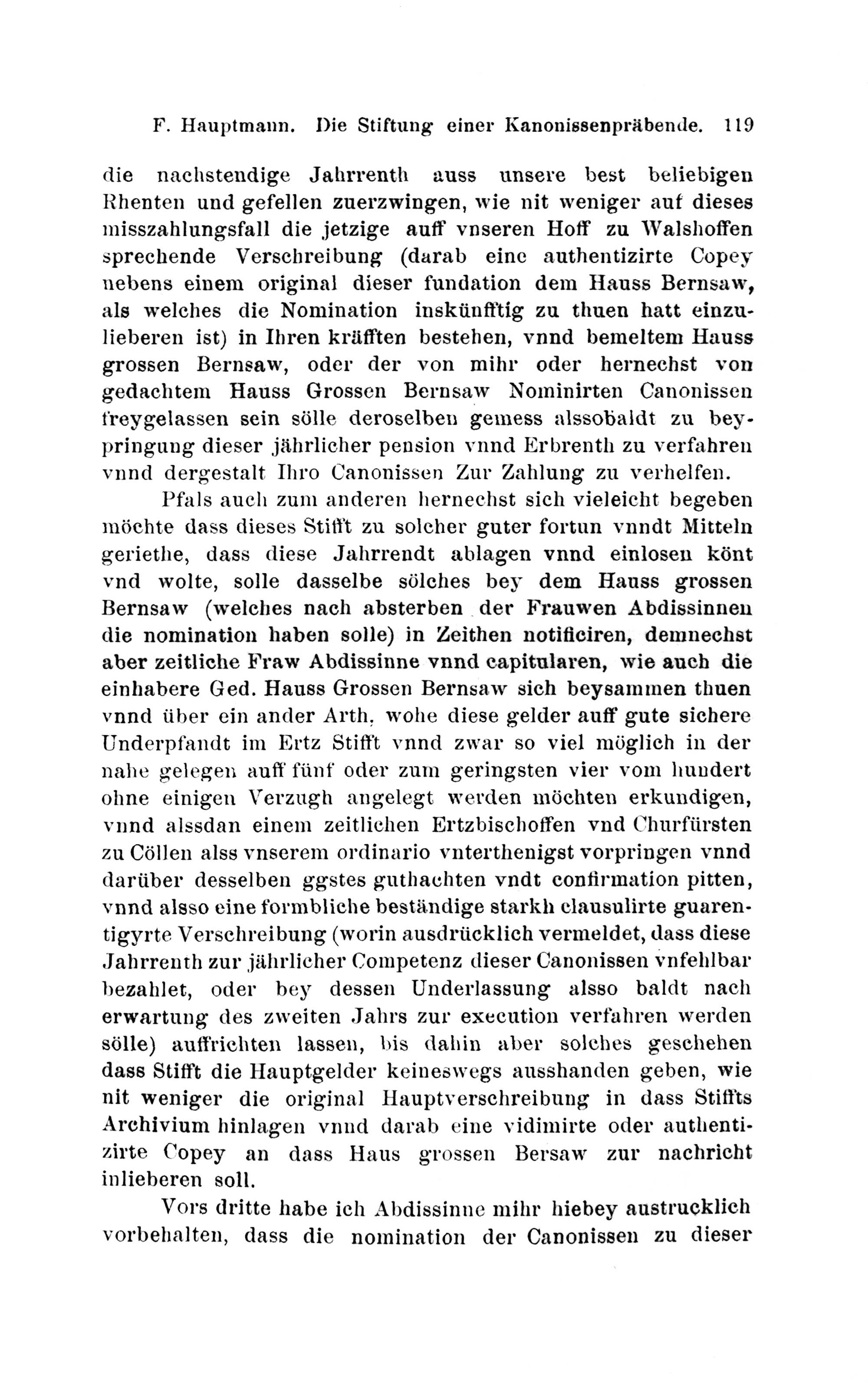 F. Hauptmann. Die Stiftung einer Kanonissenpräbende. 119

die nachstendige Jahrrenth auss unsere best beliebigen Rhenten und gefellen zuerzwingen, wie nit weniger auf dieses misszahlungsfall die jetzige auff vnseren Hoff zu Walshoffen sprechende Verschreibung (darab eine authentizirte Copey nebens einem original dieser fundation dem Hauss Bernsaw, als welches die Nomination inskünfftig zu thuen hatt einzulieberen ist) in Ihren kräfften bestehen, vnnd bemeltem Hauss grossen Bernsaw, oder der von mihr oder hernechst von gedachtem Hauss Grossen Bernsaw Nominirten Canonissen freygelassen sein sölle deroselben gemess alssobaldt zu beypringung dieser jährlicher pension vnnd Erbrenth zu verfahren vnnd dergestalt Ihro Canonissen Zur Zahlung zu verhelfen.

Pfals auch zum anderen hernechst sich vieleicht begeben möchte dass dieses Stifft zu solcher guter fortun vnndt Mitteln geriethe, dass diese Jahrrendt ablagen vnnd einlosen könt vnd wolte, solle dasselbe sölches bey dem Hauss grossen Bernsaw (welches nach absterben der Frauwen Abdissinnen die nomination haben solle) in Zeithen notificiren, demnechst aber zeitliche Fraw Abdissinne vnnd capitularen, wie auch die einhabere Ged. Hauss Grossen Bernsaw sich beysammen thuen vnnd über ein ander Arth, wohe diese gelder auff gute sichere Underpfandt im Ertz Stifft vnnd zwar so viel möglich in der nahe gelegen auff fünf oder zum geringsten vier vom hundert ohne einigen Verzugh angelegt werden möchten erkundigen, vnnd alssdan einem zeitlichen Ertzbischoffen vnd Churfürsten zu Cöllen alss vnserem ordinario vnterthenigst vorpringen vnnd darüber desselben ggstes guthachten vndt confirmation pitten, vnnd alsso eine formbliche beständige starkh clausulirte guarentigyrte Verschreibung (worin ausdrücklich vermeldet, dass diese Jahrrenth zur jährlicher Competenz dieser Canonissen vnfehlbar bezahlet, oder bey dessen Underlassung alsso baldt nach erwartung des zweiten Jahrs zur execution verfahren werden sölle) auffrichten lassen, bis dahin aber solches geschehen dass Stifft die Hauptgelder keineswegs ausshanden geben, wie nit weniger die original Hauptverschreibung in dass Stiffts Archivium hinlagen vnnd darab eine vidimirte oder authentizirte Copey an dass Haus grossen Bersaw zur nachricht inlieberen soll.

Vors dritte habe ich Abdissinne mihr hiebey austrucklich vorbehalten, dass die nomination der Canonissen zu dieser